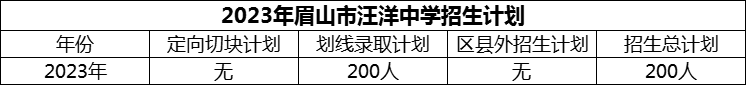 2023年眉山市汪洋中学招生计划

| 年份 | 定向切块计划 | 划线录取计划 | 区县外招生计划 | 招生总计划 |
|---|---|---|---|---|
| 2023年 | 无 | 200人 | 无 | 200人 |